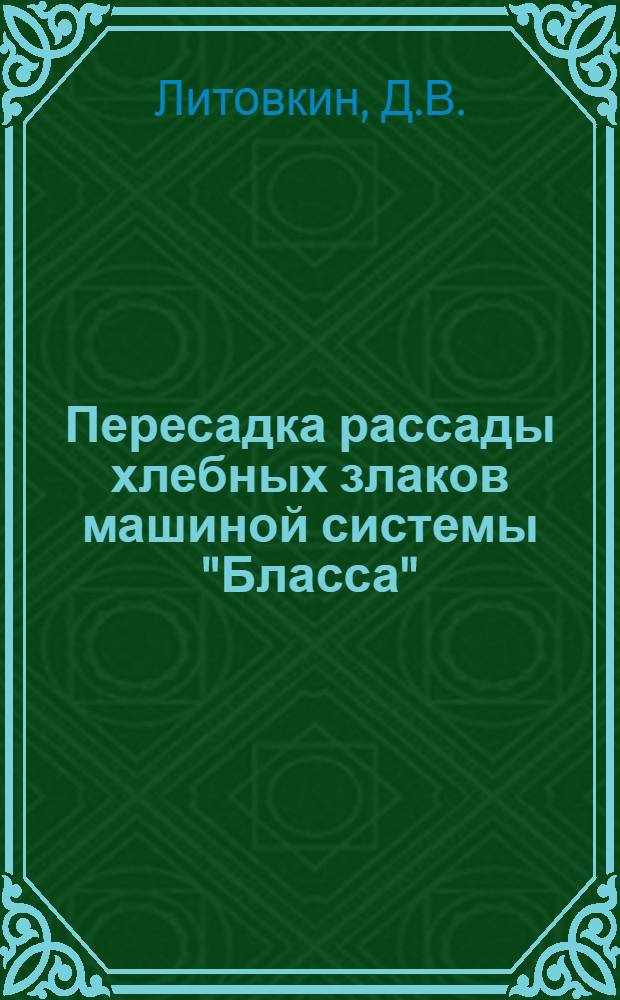 Литовкин, Д.В.

Пересадка рассады хлебных злаков машиной системы "Бласса"